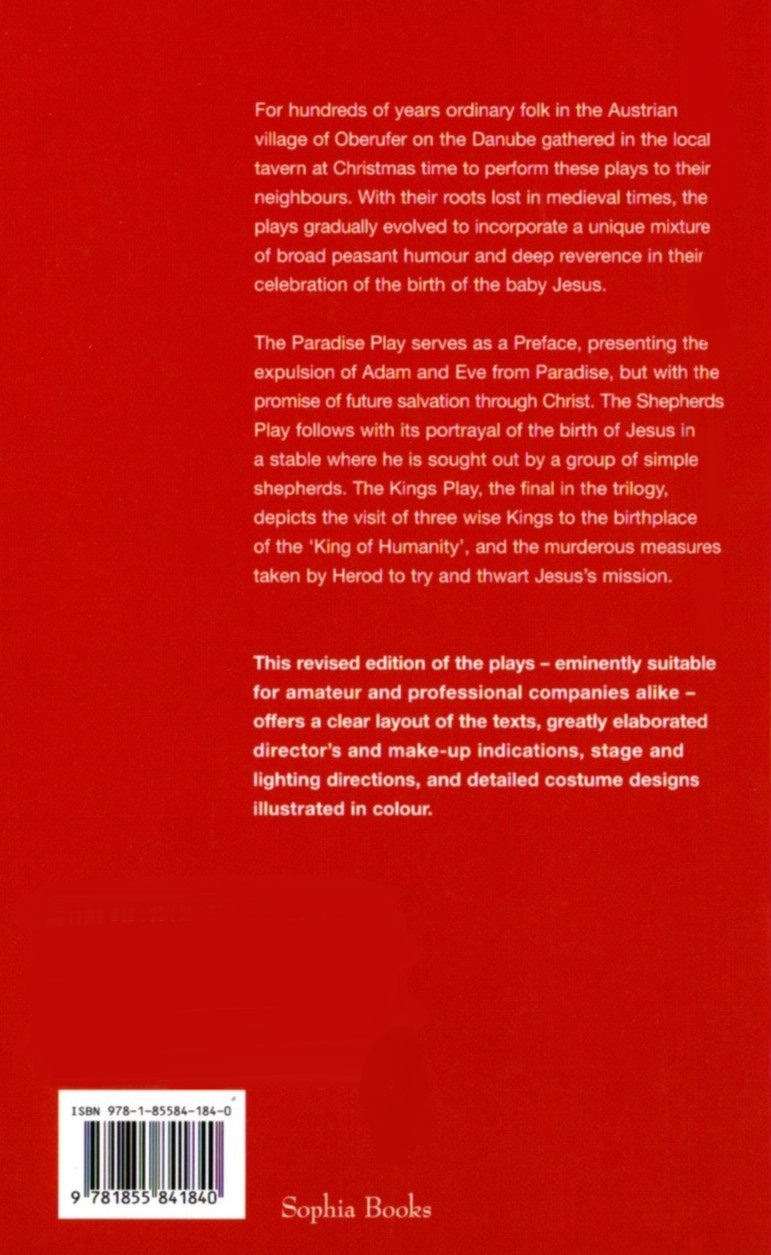 For hundreds of years ordinary folk in the Austrian village of Oberufer on the Danube gathered in the local tavern at Christmas time to perform these plays to their neighbours. With their roots lost in medieval times, the plays gradually evolved to incorporate a unique mixture of broad peasant humour and deep reverence in their celebration of the birth of the baby Jesus.

The Paradise Play serves as a Preface, presenting the expulsion of Adam and Eve from Paradise, but with the promise of future salvation through Christ. The Shepherds Play follows with its portrayal of the birth of Jesus in a stable where he is sought out by a group of simple shepherds. The Kings Play, the final in the trilogy, depicts the visit of three wise Kings to the birthplace of the 'King of Humanity', and the murderous measures taken by Herod to try and thwart Jesus's mission.

This revised edition of the plays – eminently suitable for amateur and professional companies alike – offers a clear layout of the texts, greatly elaborated director's and make-up indications, stage and lighting directions, and detailed costume designs illustrated in colour.

ISBN 978-1-85584-184-0

9 781855 841840

Sophia Books